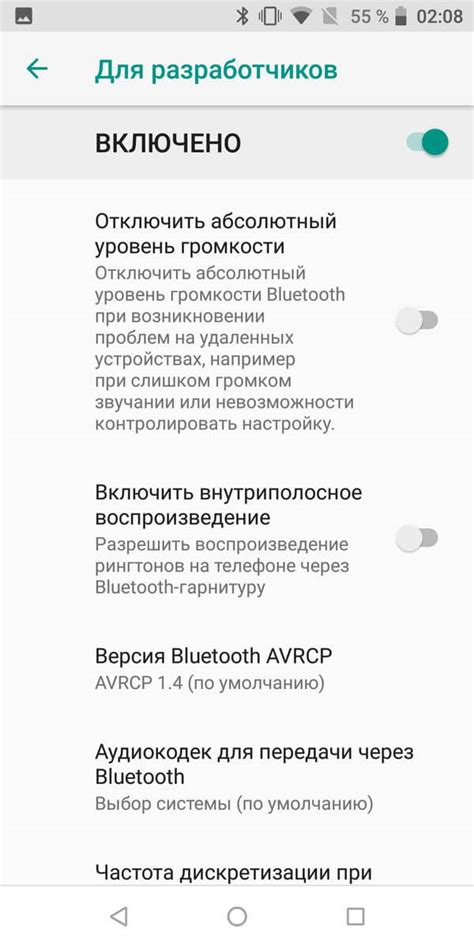 55 % 02:08

Для разработчиков

ВКЛЮЧЕНО

Отключить абсолютный уровень громкости
Отключить абсолютный уровень громкости Bluetooth при возникновении проблем на удаленных устройствах, например при слишком громком звучании или невозможности контролировать настройку.

Включить внутриполосное воспроизведение
Разрешить воспроизведение рингтонов на телефоне через Bluetooth-гарнитуру

Версия Bluetooth AVRCP
AVRCP 1.4 (по умолчанию)

Аудиокодек для передачи через Bluetooth
Выбор системы (по умолчанию)

Частота дискретизации при